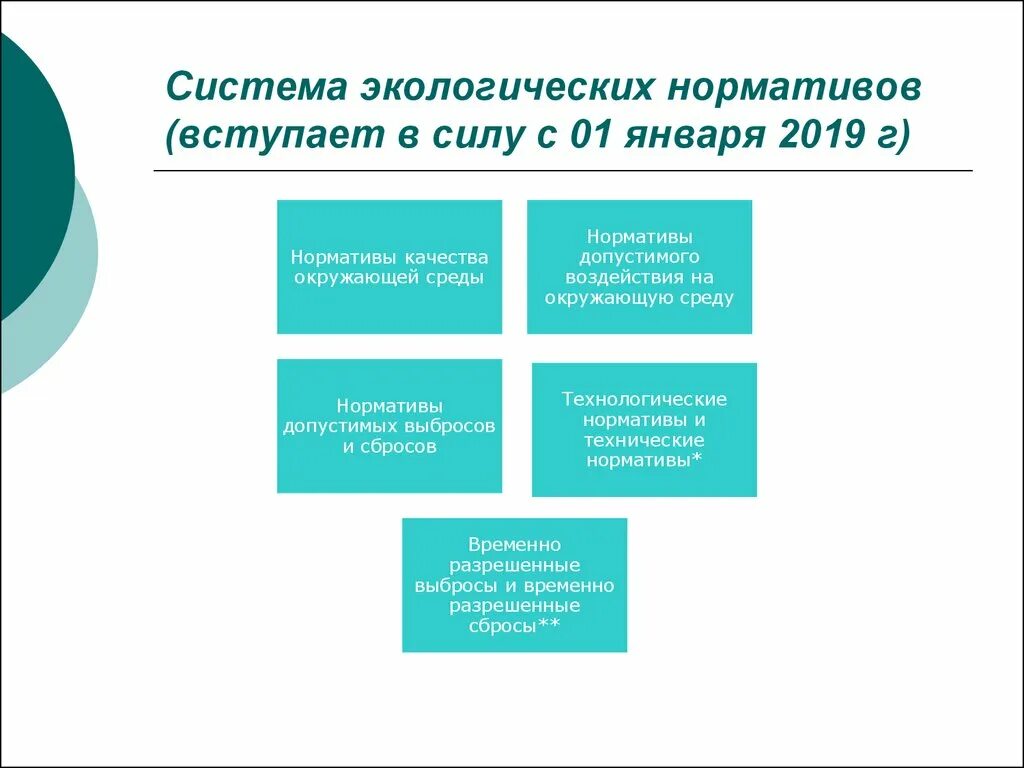 Система экологических нормативов (вступает в силу с 01 января 2019 г)

Нормативы качества окружающей среды

Нормативы допустимого воздействия на окружающую среду

Нормативы допустимых выбросов и сбросов

Технологические нормативы и технические нормативы*

Временно разрешенные выбросы и временно разрешенные сбросы**